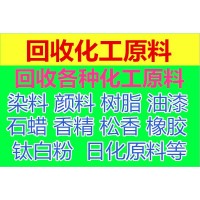 回收化工原料

回收各种化工原料

染料 颜料 树脂 油漆

石蜡 香精 松香 橡胶

钛白粉 日化原料等